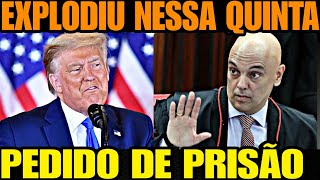 EXPLODIU NESSA QUINTA

PEDIDO DE PRISÃO